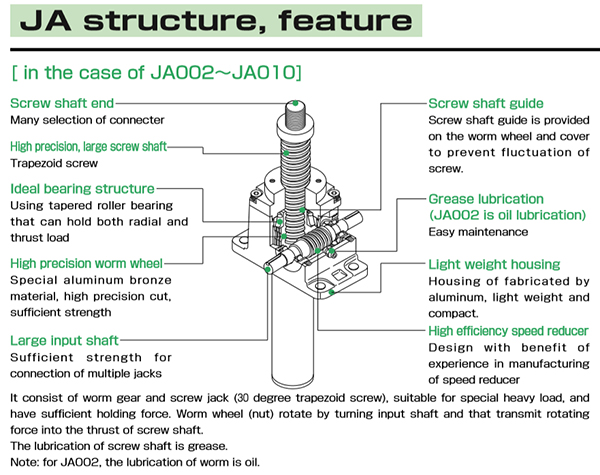 JA structure, feature

[ in the case of JA002～JA010]

Screw shaft end
Many selection of connecter

High precision, large screw shaft
Trapezoid screw

Ideal bearing structure
Using tapered roller bearing that can hold both radial and thrust load

High precision worm wheel
Special aluminum bronze material, high precision cut, sufficient strength

Large input shaft
Sufficient strength for connection of multiple jacks

Screw shaft guide
Screw shaft guide is provided on the worm wheel and cover to prevent fluctuation of screw.

Grease lubrication (JA002 is oil lubrication)
Easy maintenance

Light weight housing
Housing of fabricated by aluminum, light weight and compact.

High efficiency speed reducer
Design with benefit of experience in manufacturing of speed reducer

It consist of worm gear and screw jack (30 degree trapezoid screw), suitable for special heavy load, and have sufficient holding force. Worm wheel (nut) rotate by turning input shaft and that transmit rotating force into the thrust of screw shaft.
The lubrication of screw shaft is grease.
Note: for JA002, the lubrication of worm is oil.